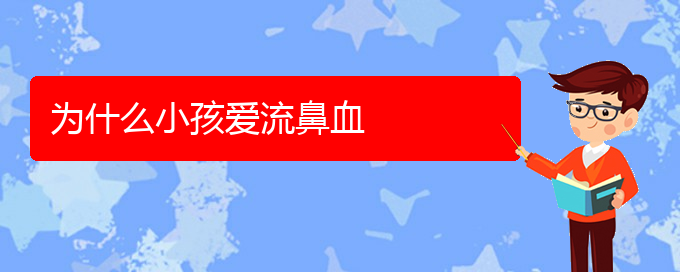 为什么小孩爱流鼻血